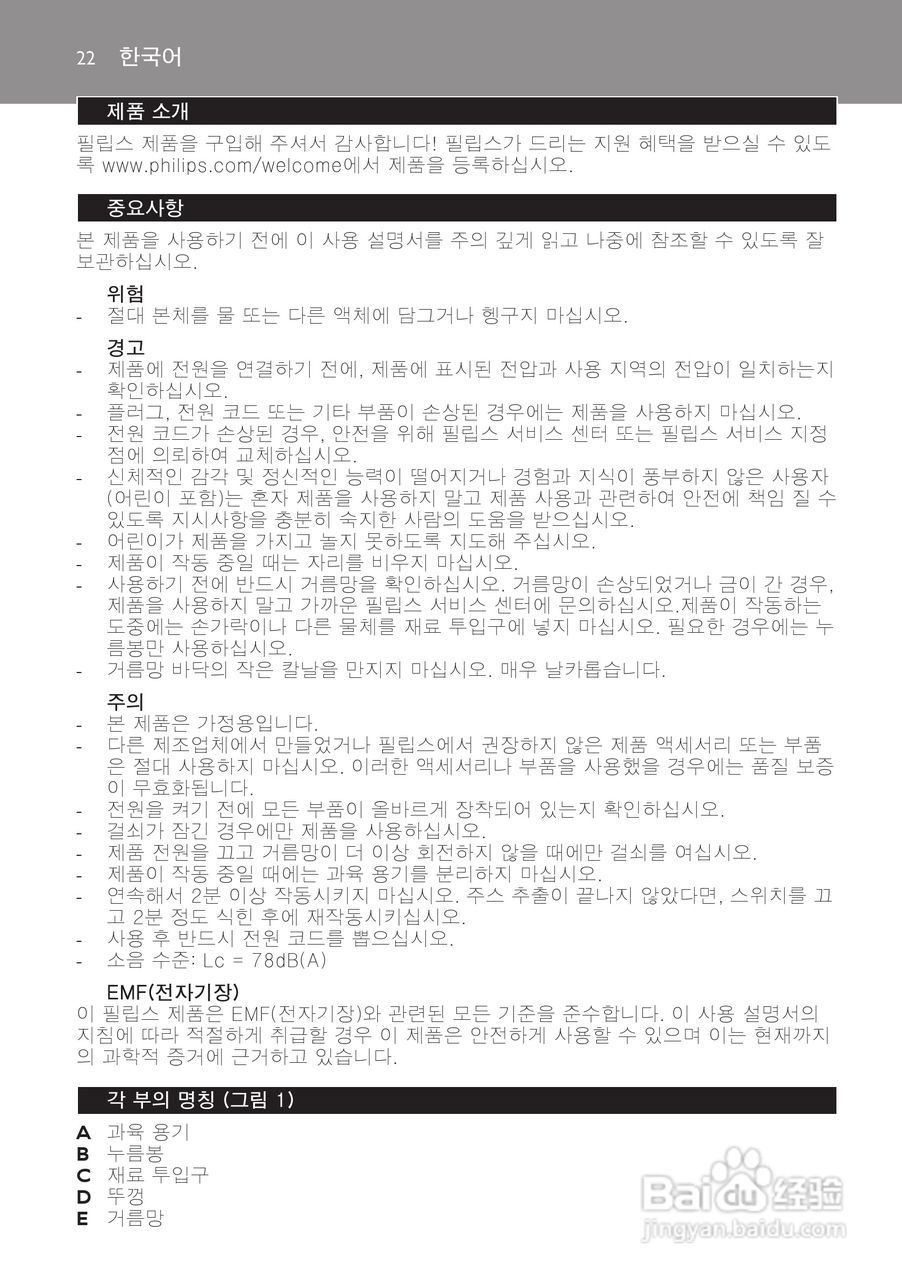 22 한국어

제품 소개

필립스 제품을 구입해 주셔서 감사합니다! 필립스가 드리는 지원 혜택을 받으실 수 있도록 www.philips.com/welcome에서 제품을 등록하십시오.

중요사항

본 제품을 사용하기 전에 이 사용 설명서를 주의 깊게 읽고 나중에 참조할 수 있도록 잘 보관하십시오.

위험
- 절대 본체를 물 또는 다른 액체에 담그거나 헹구지 마십시오.

경고
- 제품에 전원을 연결하기 전에, 제품에 표시된 전압과 사용 지역의 전압이 일치하는지 확인하십시오.
- 플러그, 전원 코드 또는 기타 부품이 손상된 경우에는 제품을 사용하지 마십시오.
- 전원 코드가 손상된 경우, 안전을 위해 필립스 서비스 센터 또는 필립스 서비스 지정점에 의뢰하여 교체하십시오.
- 신체적인 감각 및 정신적인 능력이 떨어지거나 경험과 지식이 풍부하지 않은 사용자(어린이 포함)는 혼자 제품을 사용하지 말고 제품 사용과 관련하여 안전에 책임 질 수 있도록 지시사항을 충분히 숙지한 사람의 도움을 받으십시오.
- 어린이가 제품을 가지고 놀지 못하도록 지도해 주십시오.
- 제품이 작동 중일 때는 자리를 비우지 마십시오.
- 사용하기 전에 반드시 거름망을 확인하십시오. 거름망이 손상되었거나 금이 간 경우, 제품을 사용하지 말고 가까운 필립스 서비스 센터에 문의하십시오.제품이 작동하는 도중에는 손가락이나 다른 물체를 재료 투입구에 넣지 마십시오. 필요한 경우에는 누름봉만 사용하십시오.
- 거름망 바닥의 작은 칼날을 만지지 마십시오. 매우 날카롭습니다.

주의
- 본 제품은 가정용입니다.
- 다른 제조업체에서 만들었거나 필립스에서 권장하지 않은 제품 액세서리 또는 부품은 절대 사용하지 마십시오. 이러한 액세서리나 부품을 사용했을 경우에는 품질 보증이 무효화됩니다.
- 전원을 켜기 전에 모든 부품이 올바르게 장착되어 있는지 확인하십시오.
- 걸쇠가 잠긴 경우에만 제품을 사용하십시오.
- 제품 전원을 끄고 거름망이 더 이상 회전하지 않을 때에만 걸쇠를 여십시오.
- 제품이 작동 중일 때에는 과육 용기를 분리하지 마십시오.
- 연속해서 2분 이상 작동시키지 마십시오. 주스 추출이 끝나지 않았다면, 스위치를 끄고 2분 정도 식힌 후에 재작동시키십시오.
- 사용 후 반드시 전원 코드를 뽑으십시오.
- 소음 수준: Lc = 78dB(A)

EMF(전자기장)
이 필립스 제품은 EMF(전자기장)와 관련된 모든 기준을 준수합니다. 이 사용 설명서의 지침에 따라 적절하게 취급할 경우 이 제품은 안전하게 사용할 수 있으며 이는 현재까지의 과학적 증거에 근거하고 있습니다.

각 부의 명칭 (그림 1)

A 과육 용기
B 누름봉
C 재료 투입구
D 뚜껑
E 거름망

Baidu 经验
jingyan.baidu.com